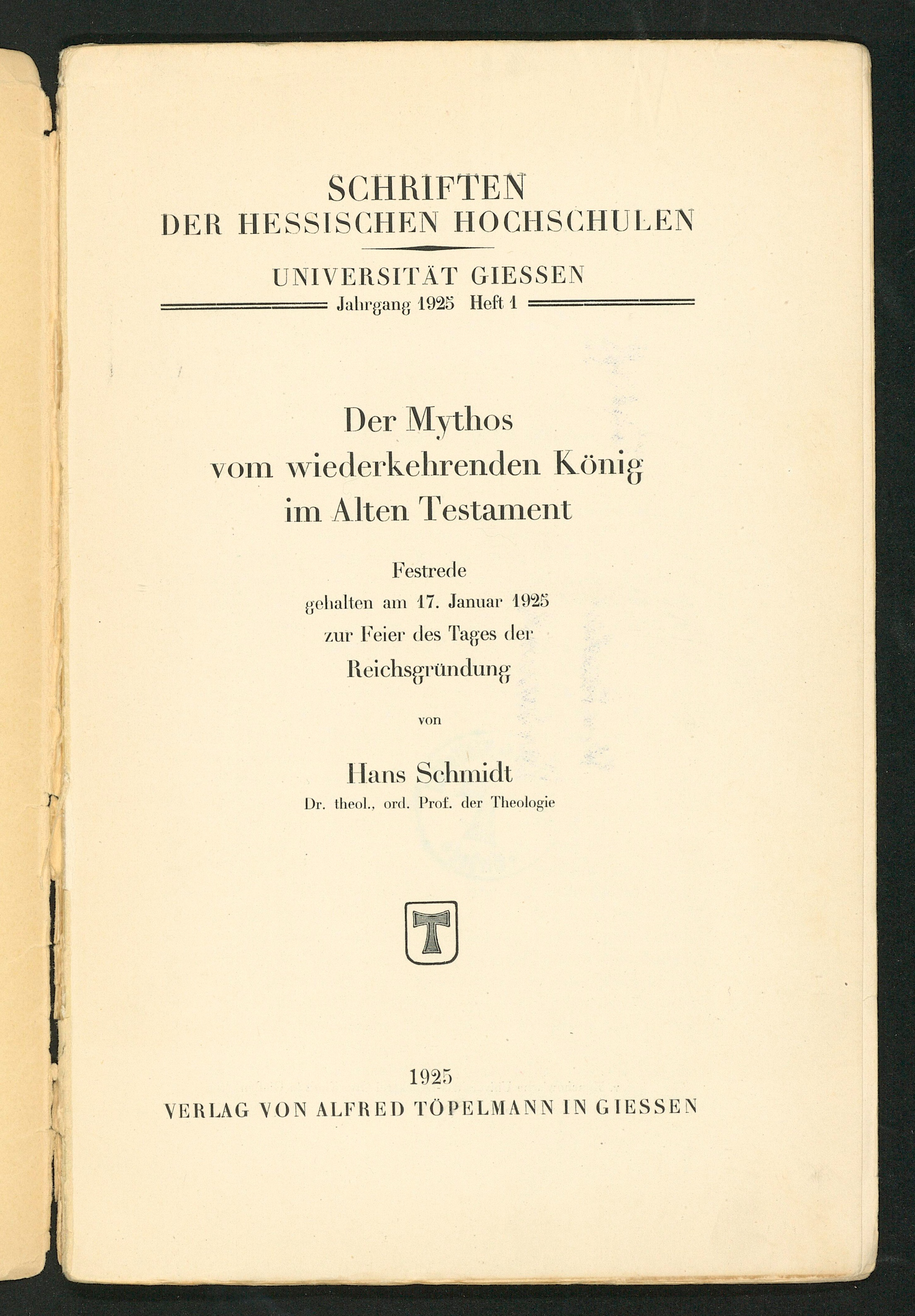 SCHRIFTEN
DER HESSISCHEN HOCHSCHULEN

UNIVERSITÄT GIESSEN
Jahrgang 1925 Heft 1

Der Mythos
vom wiederkehrenden König
im Alten Testament

Festrede
gehalten am 17. Januar 1925
zur Feier des Tages der
Reichsgründung

von

Hans Schmidt
Dr. theol., ord. Prof. der Theologie

T

1925
VERLAG VON ALFRED TÖPELMANN IN GIESSEN